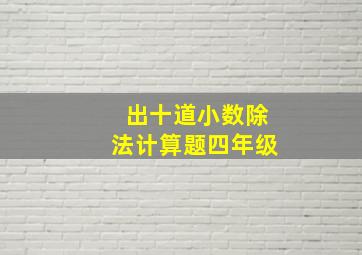 出十道小数除法计算题四年级